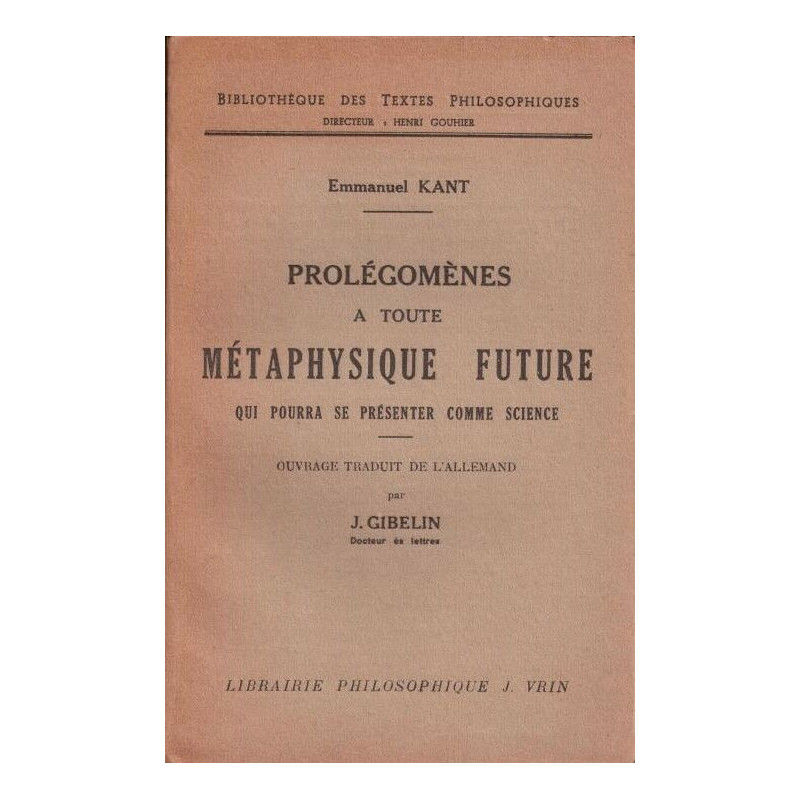 BIBLIOTHÈQUE DES TEXTES PHILOSOPHIQUES
DIRECTEUR : HENRI GOUHIER

Emmanuel KANT

PROLÉGOMÈNES
A TOUTE
MÉTAPHYSIQUE FUTURE
QUI POURRA SE PRÉSENTER COMME SCIENCE

OUVRAGE TRADUIT DE L'ALLEMAND
par
J. GIBELIN
Docteur ès lettres

LIBRAIRIE PHILOSOPHIQUE J. VRIN